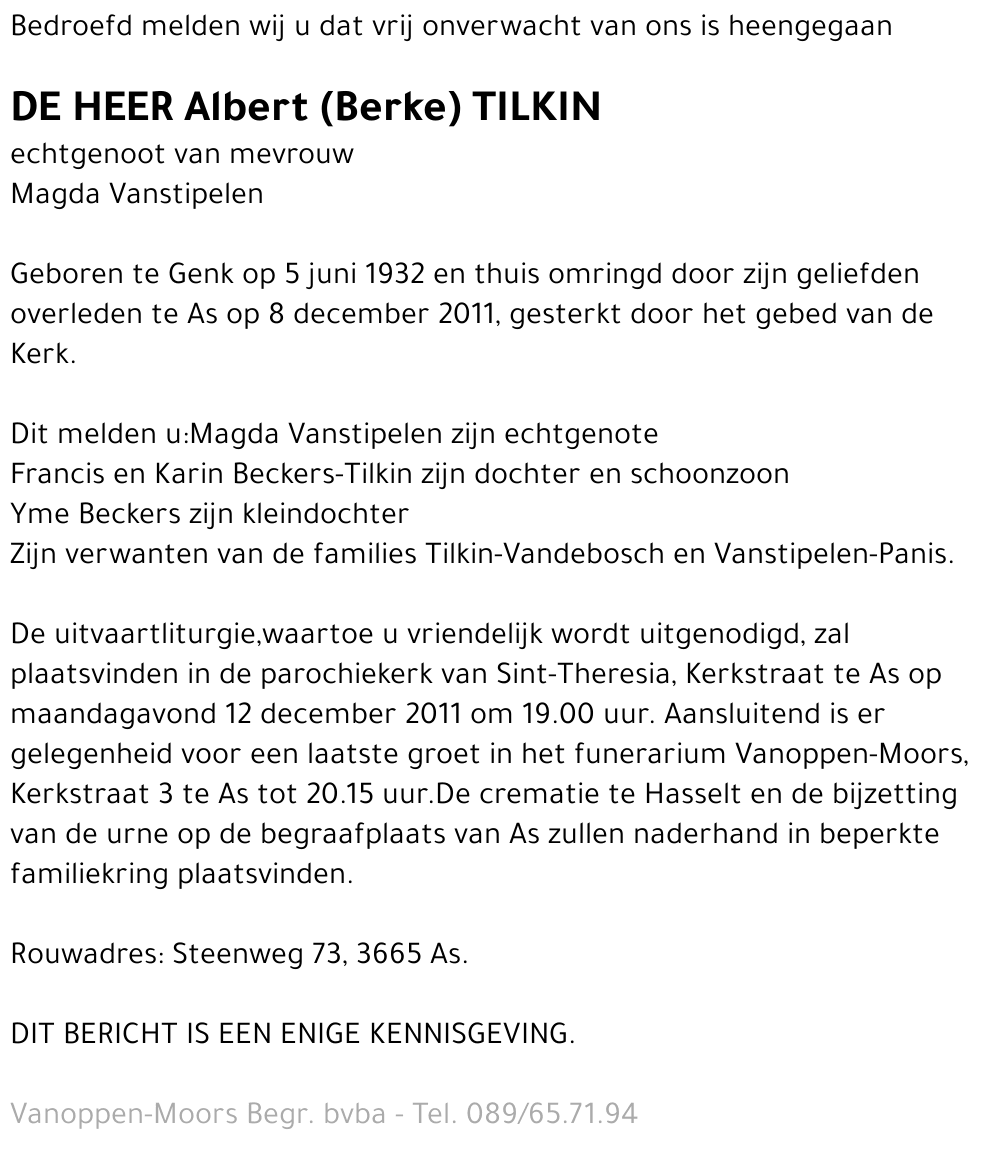 Bedroefd melden wij u dat vrij onverwacht van ons is heengegaan

DE HEER Albert (Berke) TILKIN
echtgenoot van mevrouw
Magda Vanstipelen

Geboren te Genk op 5 juni 1932 en thuis omringd door zijn geliefden overleden te As op 8 december 2011, gesterkt door het gebed van de Kerk.

Dit melden u:Magda Vanstipelen zijn echtgenote
Francis en Karin Beckers-Tilkin zijn dochter en schoonzoon
Yme Beckers zijn kleindochter
Zijn verwanten van de families Tilkin-Vandebosch en Vanstipelen-Panis.

De uitvaartliturgie,waartoe u vriendelijk wordt uitgenodigd, zal plaatsvinden in de parochiekerk van Sint-Theresia, Kerkstraat te As op maandagavond 12 december 2011 om 19.00 uur. Aansluitend is er gelegenheid voor een laatste groet in het funerarium Vanoppen-Moors, Kerkstraat 3 te As tot 20.15 uur.De crematie te Hasselt en de bijzetting van de urne op de begraafplaats van As zullen naderhand in beperkte familiekring plaatsvinden.

Rouwadres: Steenweg 73, 3665 As.

DIT BERICHT IS EEN ENIGE KENNISGEVING.

Vanoppen-Moors Begr. bvba - Tel. 089/65.71.94